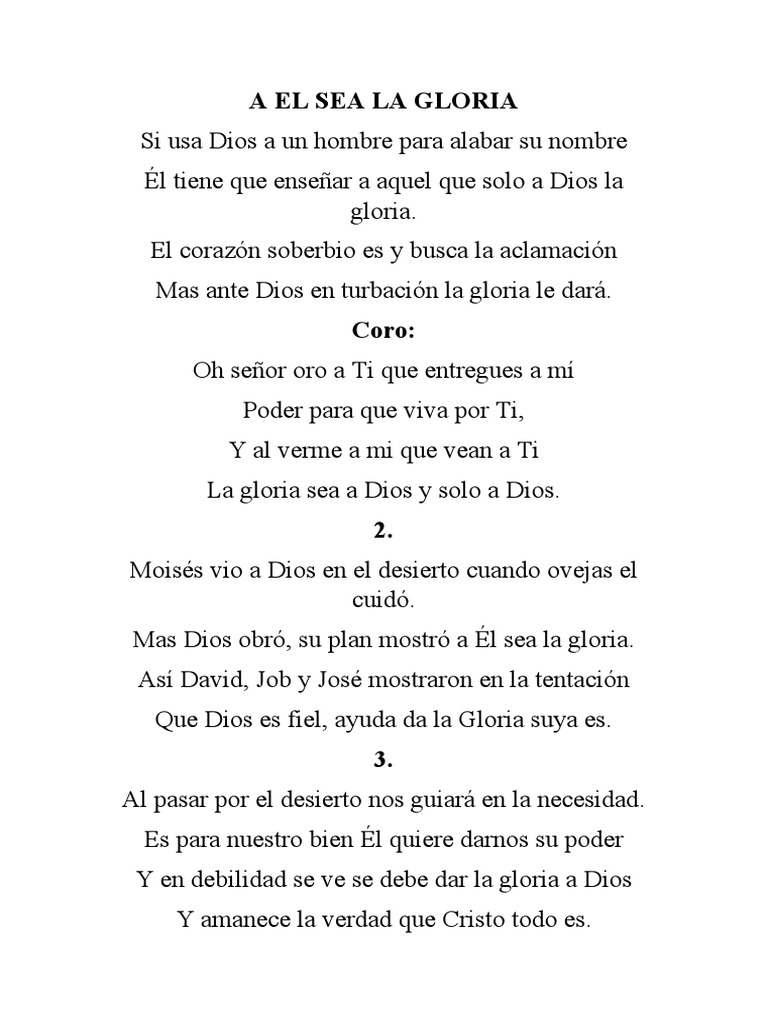 A EL SEA LA GLORIA

Si usa Dios a un hombre para alabar su nombre

Él tiene que enseñar a aquel que solo a Dios la gloria.

El corazón soberbio es y busca la aclamación

Mas ante Dios en turbación la gloria le dará.

Coro:

Oh señor oro a Ti que entregues a mí

Poder para que viva por Ti,

Y al verme a mi que vean a Ti

La gloria sea a Dios y solo a Dios.

2.

Moisés vio a Dios en el desierto cuando ovejas el cuidó.

Mas Dios obró, su plan mostró a Él sea la gloria.

Así David, Job y José mostraron en la tentación

Que Dios es fiel, ayuda da la Gloria suya es.

3.

Al pasar por el desierto nos guiará en la necesidad.

Es para nuestro bien Él quiere darnos su poder

Y en debilidad se ve se debe dar la gloria a Dios

Y amanece la verdad que Cristo todo es.